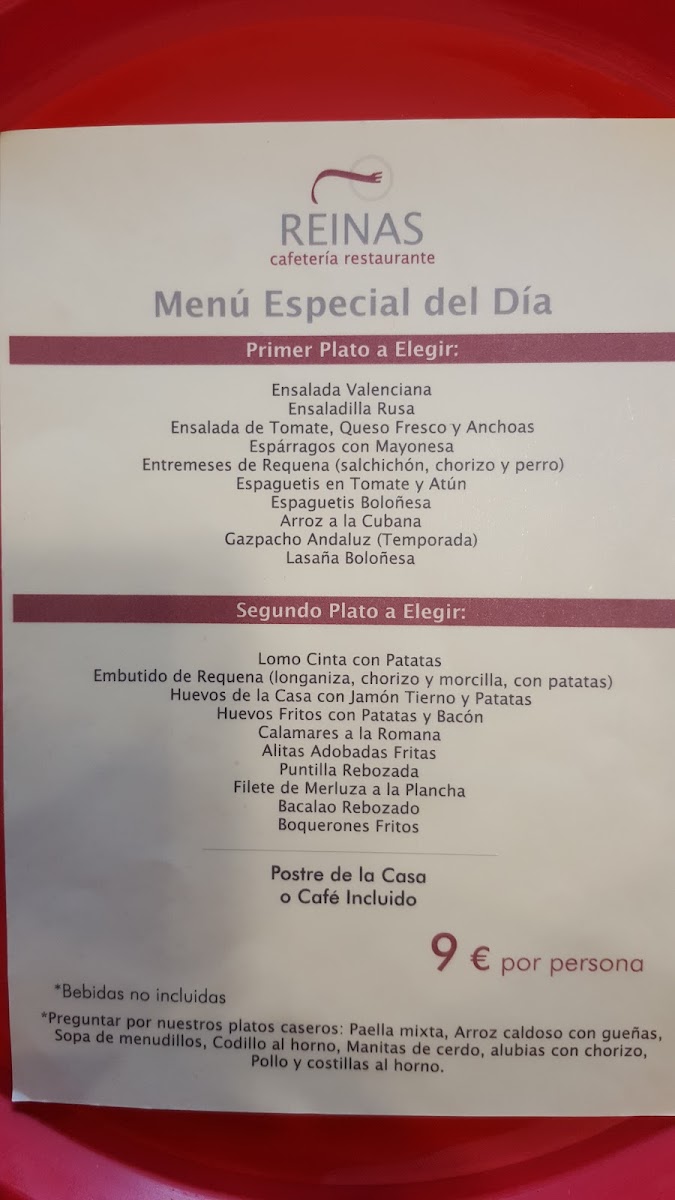 REINAS
cafetería restaurante

Menú Especial del Día

Primer Plato a Elegir:

Ensalada Valenciana
Ensaladilla Rusa
Ensalada de Tomate, Queso Fresco y Anchoas
Espárragos con Mayonesa
Entremeses de Requena (salchichón, chorizo y perro)
Espaguetis en Tomate y Atún
Espaguetis Boloñesa
Arroz a la Cubana
Gazpacho Andaluz (Temporada)
Lasaña Boloñesa

Segundo Plato a Elegir:

Lomo Cinta con Patatas
Embutido de Requena (longaniza, chorizo y morcilla, con patatas)
Huevos de la Casa con Jamón Tierno y Patatas
Huevos Fritos con Patatas y Bacón
Calamares a la Romana
Alitas Adobadas Fritas
Puntilla Rebozada
Filete de Merluza a la Plancha
Bacalao Rebozado
Boquerones Fritos

Postre de la Casa
o Café Incluido

9 € por persona

*Bebidas no incluidas

*Preguntar por nuestros platos caseros: Paella mixta, Arroz caldoso con gueñas, Sopa de menudillos, Codillo al horno, Manitas de cerdo, alubias con chorizo, Pollo y costillas al horno.